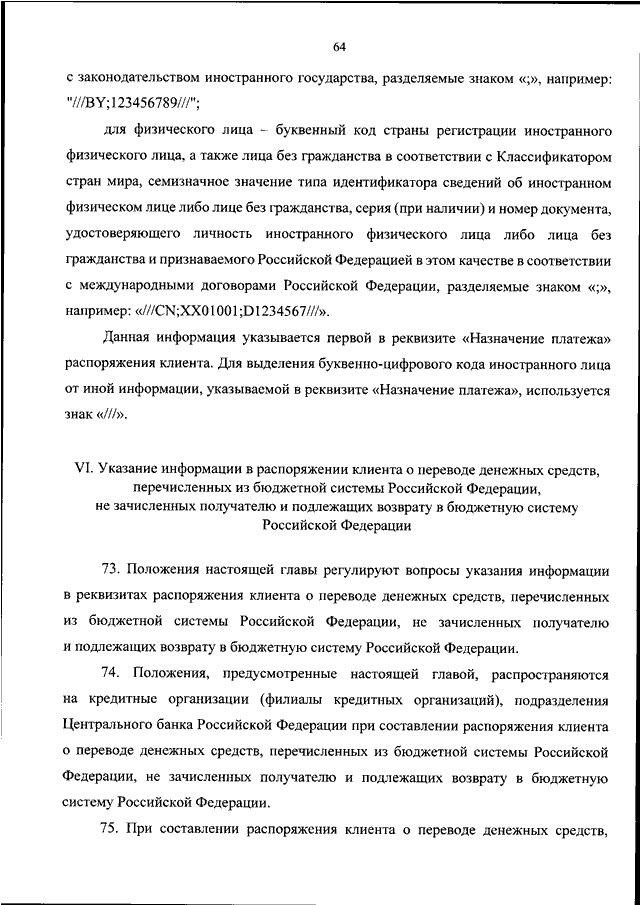 64

с законодательством иностранного государства, разделяемые знаком «;», например: "///BY;123456789///";

для физического лица – буквенный код страны регистрации иностранного физического лица, а также лица без гражданства в соответствии с Классификатором стран мира, семизначное значение типа идентификатора сведений об иностранном физическом лице либо лице без гражданства, серия (при наличии) и номер документа, удостоверяющего личность иностранного физического лица либо лица без гражданства и признаваемого Российской Федерацией в этом качестве в соответствии с международными договорами Российской Федерации, разделяемые знаком «;», например: «///CN;XX01001;D1234567///».

Данная информация указывается первой в реквизите «Назначение платежа» распоряжения клиента. Для выделения буквенно-цифрового кода иностранного лица от иной информации, указываемой в реквизите «Назначение платежа», используется знак «///».

VI. Указание информации в распоряжении клиента о переводе денежных средств, перечисленных из бюджетной системы Российской Федерации, не зачисленных получателю и подлежащих возврату в бюджетную систему Российской Федерации

73. Положения настоящей главы регулируют вопросы указания информации в реквизитах распоряжения клиента о переводе денежных средств, перечисленных из бюджетной системы Российской Федерации, не зачисленных получателю и подлежащих возврату в бюджетную систему Российской Федерации.

74. Положения, предусмотренные настоящей главой, распространяются на кредитные организации (филиалы кредитных организаций), подразделения Центрального банка Российской Федерации при составлении распоряжения клиента о переводе денежных средств, перечисленных из бюджетной системы Российской Федерации, не зачисленных получателю и подлежащих возврату в бюджетную систему Российской Федерации.

75. При составлении распоряжения клиента о переводе денежных средств,